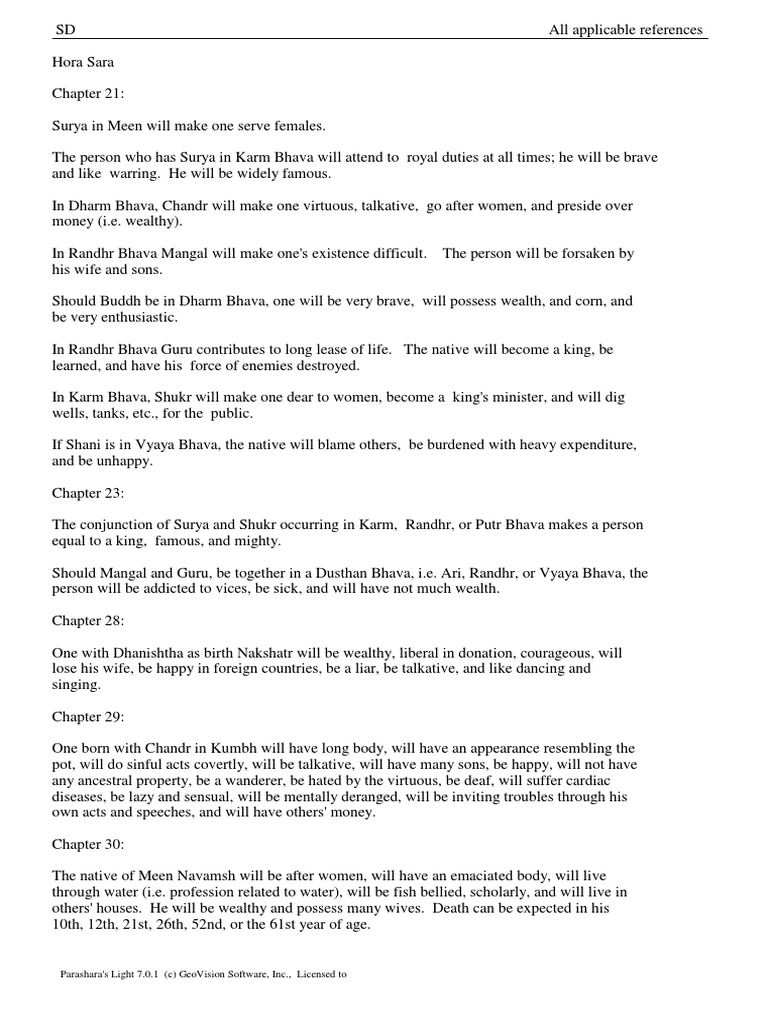 SD

All applicable references

Hora Sara

Chapter 21:

Surya in Meen will make one serve females.

The person who has Surya in Karm Bhava will attend to royal duties at all times; he will be brave and like warring. He will be widely famous.

In Dharm Bhava, Chandr will make one virtuous, talkative, go after women, and preside over money (i.e. wealthy).

In Randhr Bhava Mangal will make one's existence difficult. The person will be forsaken by his wife and sons.

Should Buddh be in Dharm Bhava, one will be very brave, will possess wealth, and corn, and be very enthusiastic.

In Randhr Bhava Guru contributes to long lease of life. The native will become a king, be learned, and have his force of enemies destroyed.

In Karm Bhava, Shukr will make one dear to women, become a king's minister, and will dig wells, tanks, etc., for the public.

If Shani is in Vyaya Bhava, the native will blame others, be burdened with heavy expenditure, and be unhappy.

Chapter 23:

The conjunction of Surya and Shukr occurring in Karm, Randhr, or Putr Bhava makes a person equal to a king, famous, and mighty.

Should Mangal and Guru, be together in a Dusthan Bhava, i.e. Ari, Randhr, or Vyaya Bhava, the person will be addicted to vices, be sick, and will have not much wealth.

Chapter 28:

One with Dhanishtha as birth Nakshatr will be wealthy, liberal in donation, courageous, will lose his wife, be happy in foreign countries, be a liar, be talkative, and like dancing and singing.

Chapter 29:

One born with Chandr in Kumbh will have long body, will have an appearance resembling the pot, will do sinful acts covertly, will be talkative, will have many sons, be happy, will not have any ancestral property, be a wanderer, be hated by the virtuous, be deaf, will suffer cardiac diseases, be lazy and sensual, will be mentally deranged, will be inviting troubles through his own acts and speeches, and will have others' money.

Chapter 30:

The native of Meen Navamsh will be after women, will have an emaciated body, will live through water (i.e. profession related to water), will be fish bellied, scholarly, and will live in others' houses. He will be wealthy and possess many wives. Death can be expected in his 10th, 12th, 21st, 26th, 52nd, or the 61st year of age.

Parashara's Light 7.0.1 (c) GeoVision Software, Inc., Licensed to